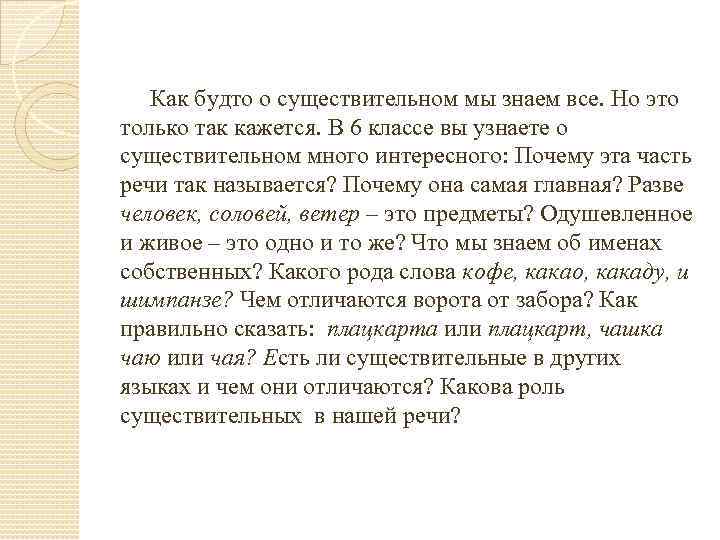 Как будто о существительном мы знаем все. Но это только так кажется. В 6 классе вы узнаете о существительном много интересного: Почему эта часть речи так называется? Почему она самая главная? Разве человек, соловей, ветер – это предметы? Одушевленное и живое – это одно и то же? Что мы знаем об именах собственных? Какого рода слова кофе, какао, какаду, и шимпанзе? Чем отличаются ворота от забора? Как правильно сказать: плацкарта или плацкарт, чашка чаю или чая? Есть ли существительные в других языках и чем они отличаются? Какова роль существительных в нашей речи?